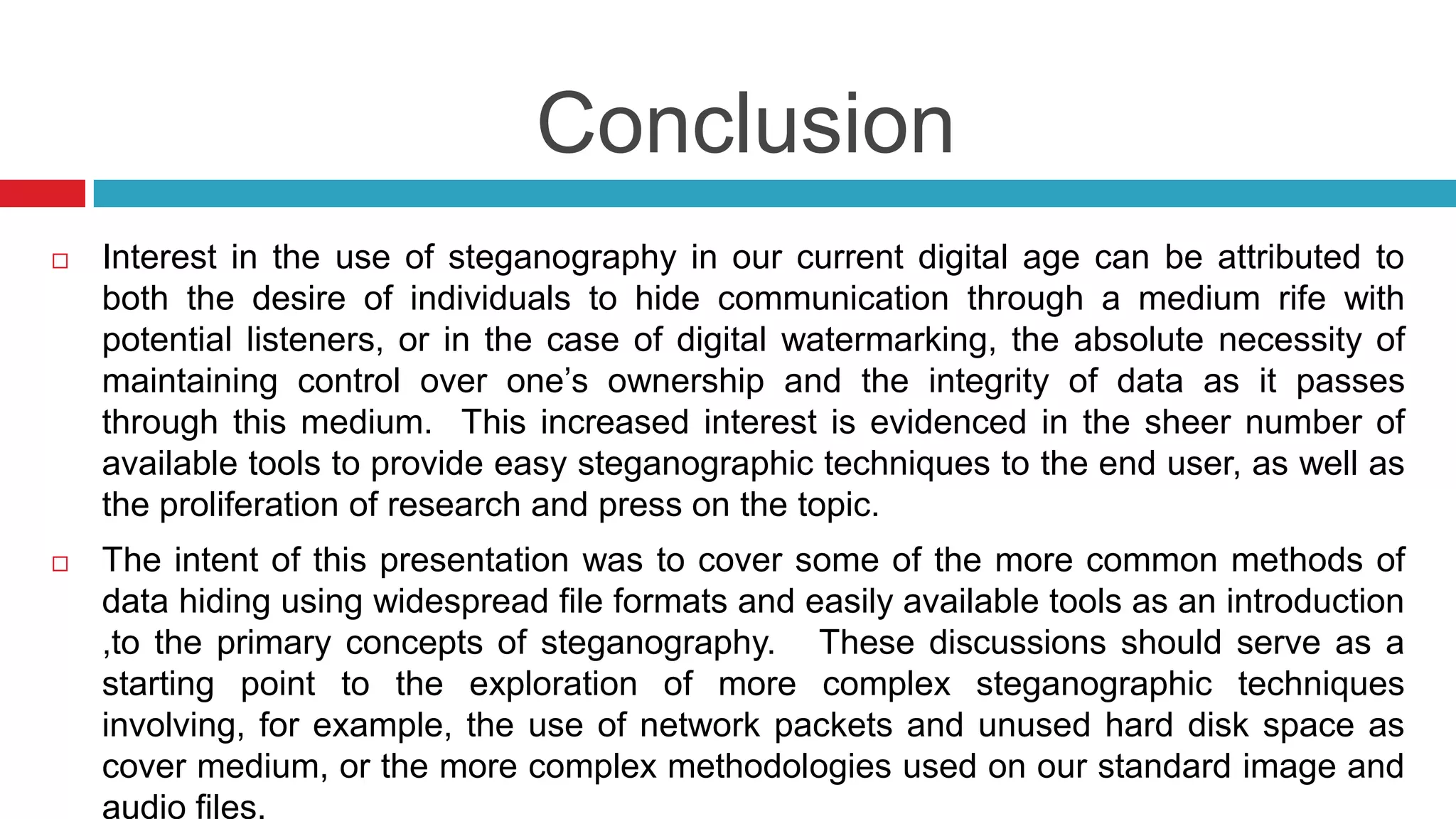 Conclusion

□ Interest in the use of steganography in our current digital age can be attributed to both the desire of individuals to hide communication through a medium rife with potential listeners, or in the case of digital watermarking, the absolute necessity of maintaining control over one's ownership and the integrity of data as it passes through this medium. This increased interest is evidenced in the sheer number of available tools to provide easy steganographic techniques to the end user, as well as the proliferation of research and press on the topic.

□ The intent of this presentation was to cover some of the more common methods of data hiding using widespread file formats and easily available tools as an introduction ,to the primary concepts of steganography. These discussions should serve as a starting point to the exploration of more complex steganographic techniques involving, for example, the use of network packets and unused hard disk space as cover medium, or the more complex methodologies used on our standard image and audio files.